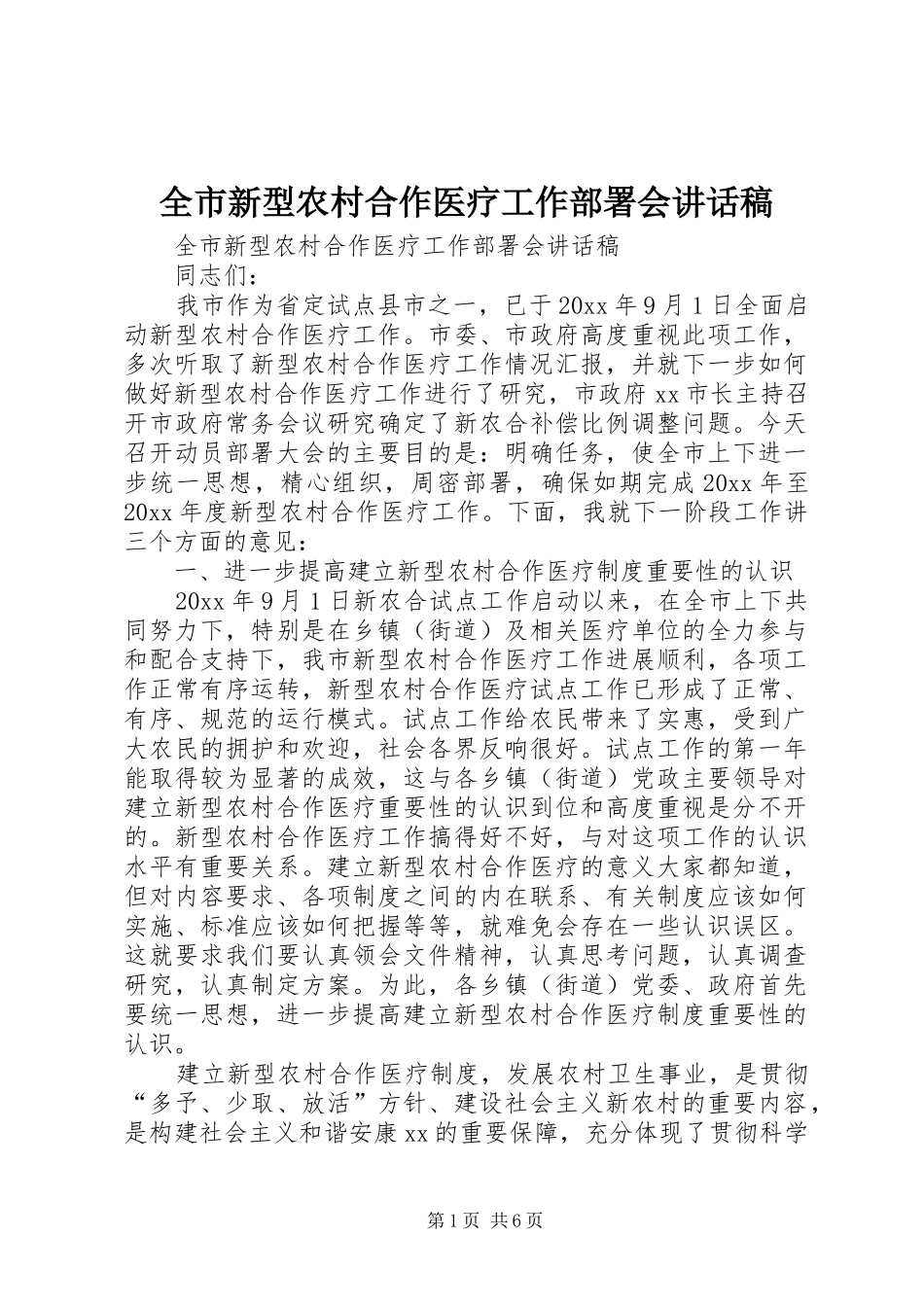 全市新型农村合作医疗工作部署会讲话稿

全市新型农村合作医疗工作部署会讲话稿

同志们：

我市作为省定试点县市之一，已于20xx年9月1日全面启动新型农村合作医疗工作。市委、市政府高度重视此项工作，多次听取了新型农村合作医疗工作情况汇报，并就下一步如何做好新型农村合作医疗工作进行了研究，市政府xx市长主持召开市政府常务会议研究确定了新农合补偿比例调整问题。今天召开动员部署大会的主要目的是：明确任务，使全市上下进一步统一思想，精心组织，周密部署，确保如期完成20xx年至20xx年度新型农村合作医疗工作。下面，我就下一阶段工作讲三个方面的意见：

一、进一步提高建立新型农村合作医疗制度重要性的认识

20xx年9月1日新农合试点工作启动以来，在全市上下共同努力下，特别是在乡镇（街道）及相关医疗单位的全力参与和配合支持下，我市新型农村合作医疗工作进展顺利，各项工作正常有序运转，新型农村合作医疗试点工作已形成了正常、有序、规范的运行模式。试点工作给农民带来了实惠，受到广大农民的拥护和欢迎，社会各界反响很好。试点工作的第一年能取得较为显著的成效，这与各乡镇（街道）党政主要领导对建立新型农村合作医疗重要性的认识到位和高度重视是分不开的。新型农村合作医疗工作搞得好不好，与对这项工作的认识水平有重要关系。建立新型农村合作医疗的意义大家都知道，但对内容要求、各项制度之间的内在联系、有关制度应该如何实施、标准应该如何把握等等，就难免会存在一些认识误区。这就要求我们要认真领会文件精神，认真思考问题，认真调查研究，认真制定方案。为此，各乡镇（街道）党委、政府首先要统一思想，进一步提高建立新型农村合作医疗制度重要性的认识。

建立新型农村合作医疗制度，发展农村卫生事业，是贯彻“多予、少取、放活”方针、建设社会主义新农村的重要内容，是构建社会主义和谐安康xx的重要保障，充分体现了贯彻科学

第1页 共6页